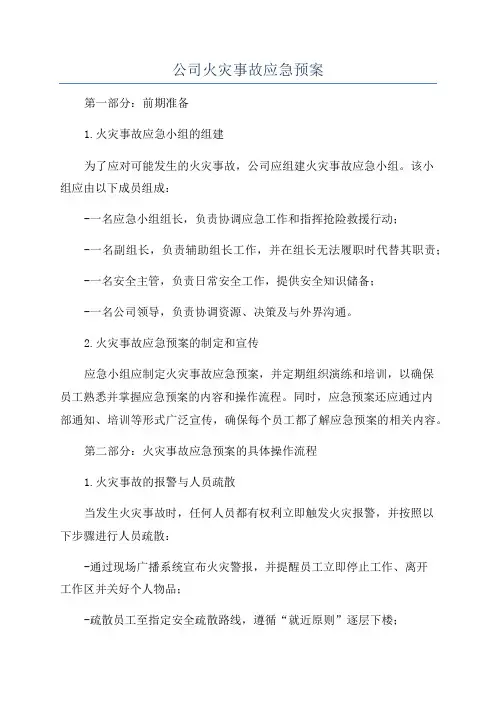 公司火灾事故应急预案

第一部分：前期准备

1.火灾事故应急小组的组建

为了应对可能发生的火灾事故，公司应组建火灾事故应急小组。该小组应由以下成员组成：

-一名应急小组组长，负责协调应急工作和指挥抢险救援行动；

-一名副组长，负责辅助组长工作，并在组长无法履职时代替其职责；

-一名安全主管，负责日常安全工作，提供安全知识储备；

-一名公司领导，负责协调资源、决策及与外界沟通。

2.火灾事故应急预案的制定和宣传

应急小组应制定火灾事故应急预案，并定期组织演练和培训，以确保员工熟悉并掌握应急预案的内容和操作流程。同时，应急预案还应通过内部通知、培训等形式广泛宣传，确保每个员工都了解应急预案的相关内容。

第二部分：火灾事故应急预案的具体操作流程

1.火灾事故的报警与人员疏散

当发生火灾事故时，任何人员都有权利立即触发火灾报警，并按照以下步骤进行人员疏散：

-通过现场广播系统宣布火灾警报，并提醒员工立即停止工作、离开工作区并关好个人物品；

-疏散员工至指定安全疏散路线，遵循“就近原则”逐层下楼；